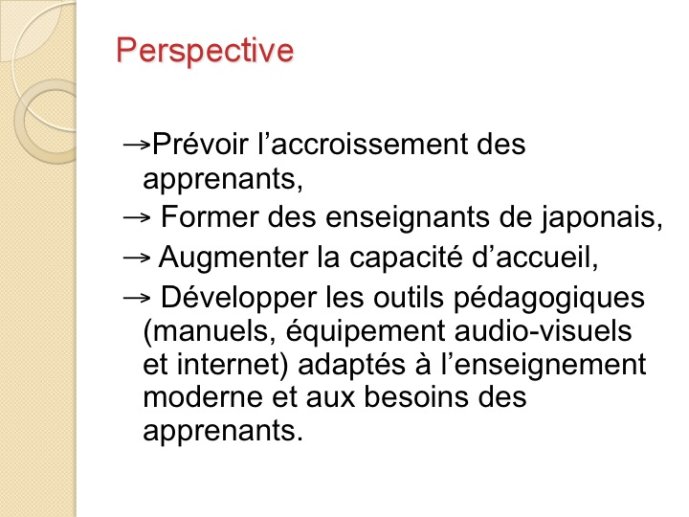 Perspective

→Prévoir l’accroissement des apprenants,

→ Former des enseignants de japonais,

→ Augmenter la capacité d’accueil,

→ Développer les outils pédagogiques (manuels, équipement audio-visuels et internet) adaptés à l’enseignement moderne et aux besoins des apprenants.